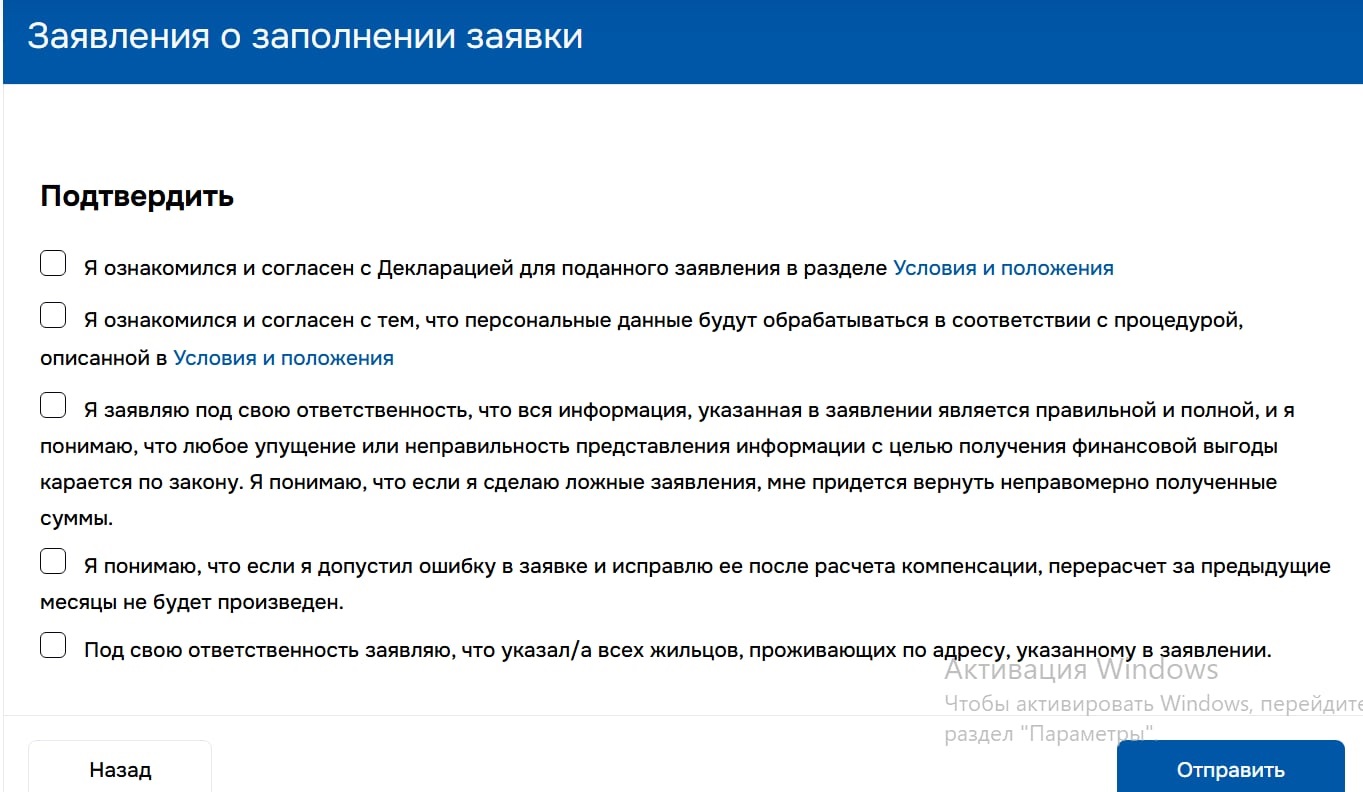 Заявления о заполнении заявки

Подтвердить

Я ознакомился и согласен с Декларацией для поданного заявления в разделе Условия и положения

Я ознакомился и согласен с тем, что персональные данные будут обрабатываться в соответствии с процедурой, описанной в Условия и положения

Я заявляю под свою ответственность, что вся информация, указанная в заявлении является правильной и полной, и я понимаю, что любое упущение или неправильность представления информации с целью получения финансовой выгоды карается по закону. Я понимаю, что если я сделаю ложные заявления, мне придется вернуть неправомерно полученные суммы.

Я понимаю, что если я допустил ошибку в заявке и исправлю ее после расчета компенсации, перерасчет за предыдущие месяцы не будет произведен.

Под свою ответственность заявляю, что указал/а всех жильцов, проживающих по адресу, указанному в заявлении.

Активация Windows
Чтобы активировать Windows, перейдите в раздел "Параметры".

Назад

Отправить